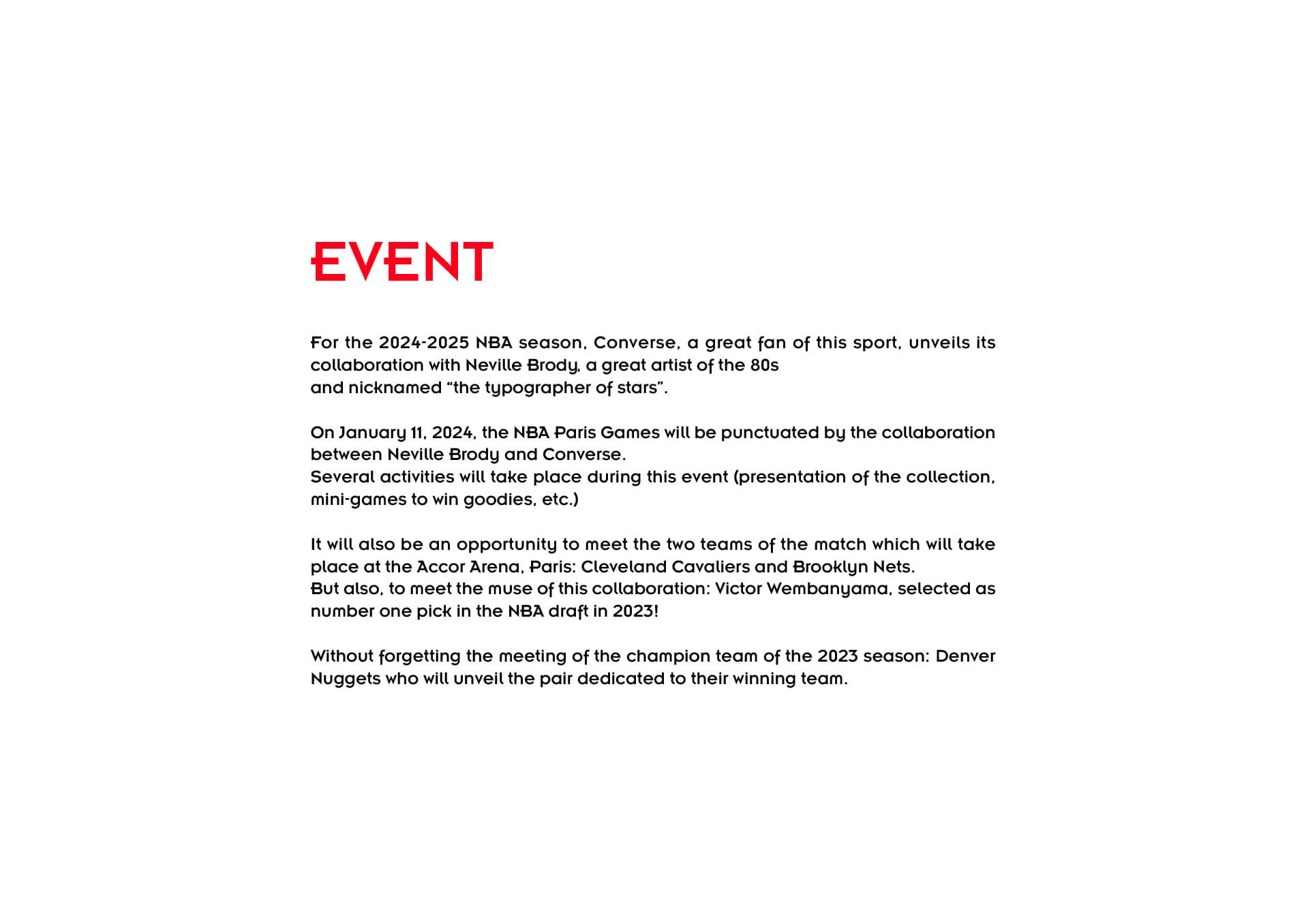 EVENT

For the 2024-2025 NBA season, Converse, a great fan of this sport, unveils its collaboration with Neville Brody, a great artist of the 80s
and nicknamed “the typographer of stars”.

On January 11, 2024, the NBA Paris Games will be punctuated by the collaboration between Neville Brody and Converse.
Several activities will take place during this event (presentation of the collection, mini-games to win goodies, etc.)

It will also be an opportunity to meet the two teams of the match which will take place at the Accor Arena, Paris: Cleveland Cavaliers and Brooklyn Nets.
But also, to meet the muse of this collaboration: Victor Wembanyama, selected as number one pick in the NBA draft in 2023!

Without forgetting the meeting of the champion team of the 2023 season: Denver Nuggets who will unveil the pair dedicated to their winning team.